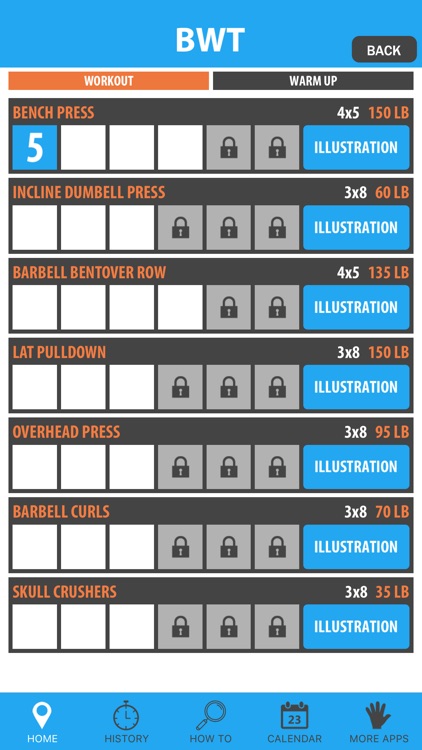 BWT

BACK

WORKOUT

WARM UP

BENCH PRESS 4x5 150 LB
5
ILLUSTRATION

INCLINE DUMBELL PRESS 3x8 60 LB
ILLUSTRATION

BARBELL BENTOVER ROW 4x5 135 LB
ILLUSTRATION

LAT PULLDOWN 3x8 150 LB
ILLUSTRATION

OVERHEAD PRESS 3x8 95 LB
ILLUSTRATION

BARBELL CURLS 3x8 70 LB
ILLUSTRATION

SKULL CRUSHERS 3x8 35 LB
ILLUSTRATION

HOME HISTORY HOW TO 23 CALENDAR MORE APPS